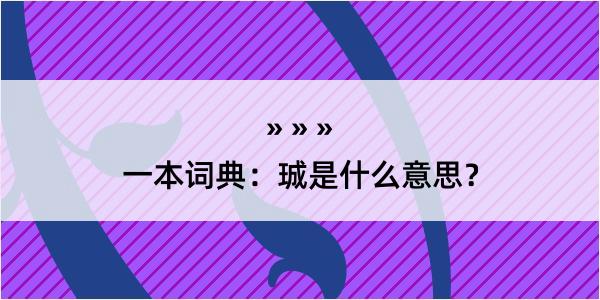 » » »

一本词典：珹是什么意思？